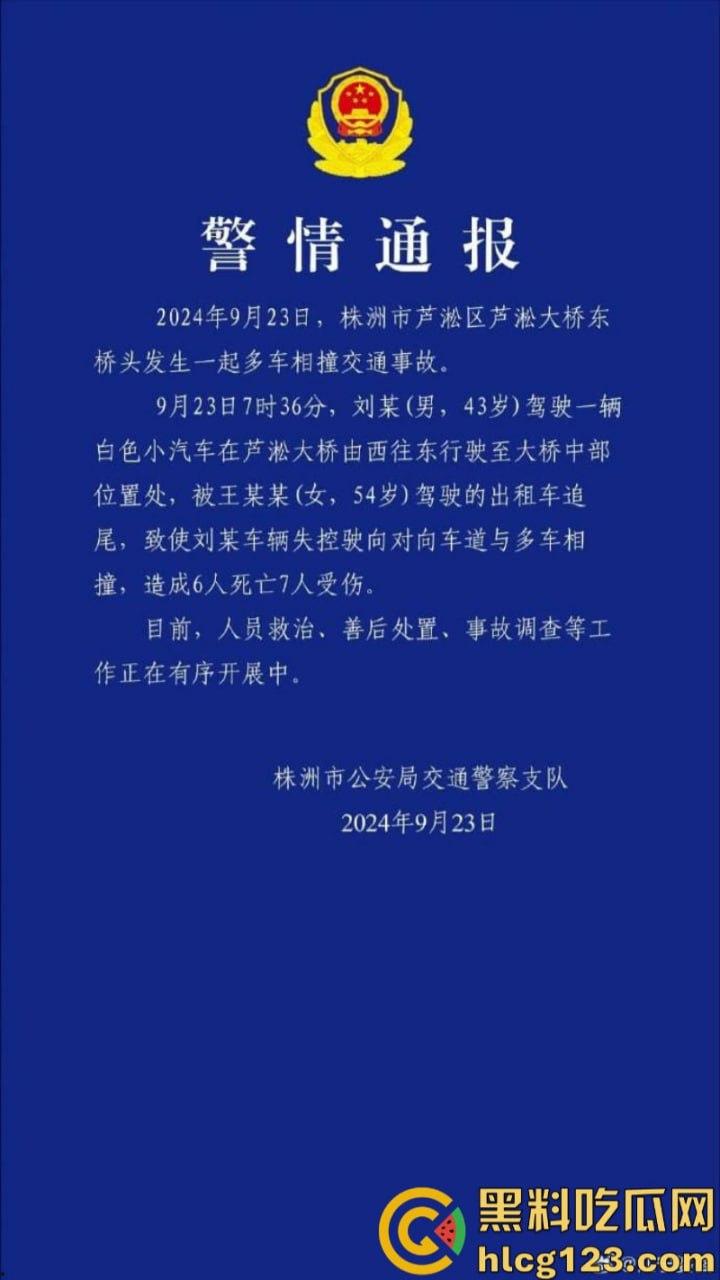 警情通报

2024年9月23日，株洲市芦淞区芦淞大桥东桥头发生一起多车相撞交通事故。

9月23日7时36分，刘某（男，43岁）驾驶一辆白色小汽车在芦淞大桥由西往东行驶至大桥中部位置处，被王某某（女，54岁）驾驶的出租车追尾，致使刘某车辆失控驶向对向车道与多车相撞，造成6人死亡7人受伤。

目前，人员救治、善后处置、事故调查等工作正在有序开展中。

株洲市公安局交通警察支队
2024年9月23日

黑料吃瓜网
hlcg123.com